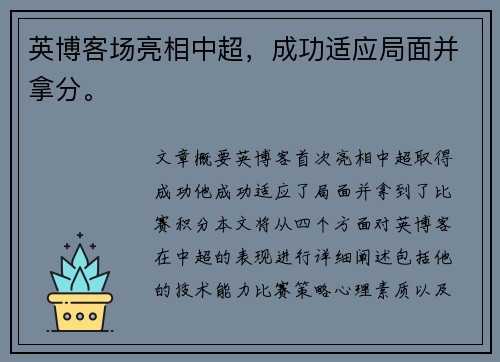 英博客场亮相中超，成功适应局面并拿分。

文章概要英博客首次亮相中超取得成功他成功适应了局面并拿到了比赛积分本文将从四个方面对英博客在中超的表现进行详细阐述包括他的技术能力比赛策略心理素质以及